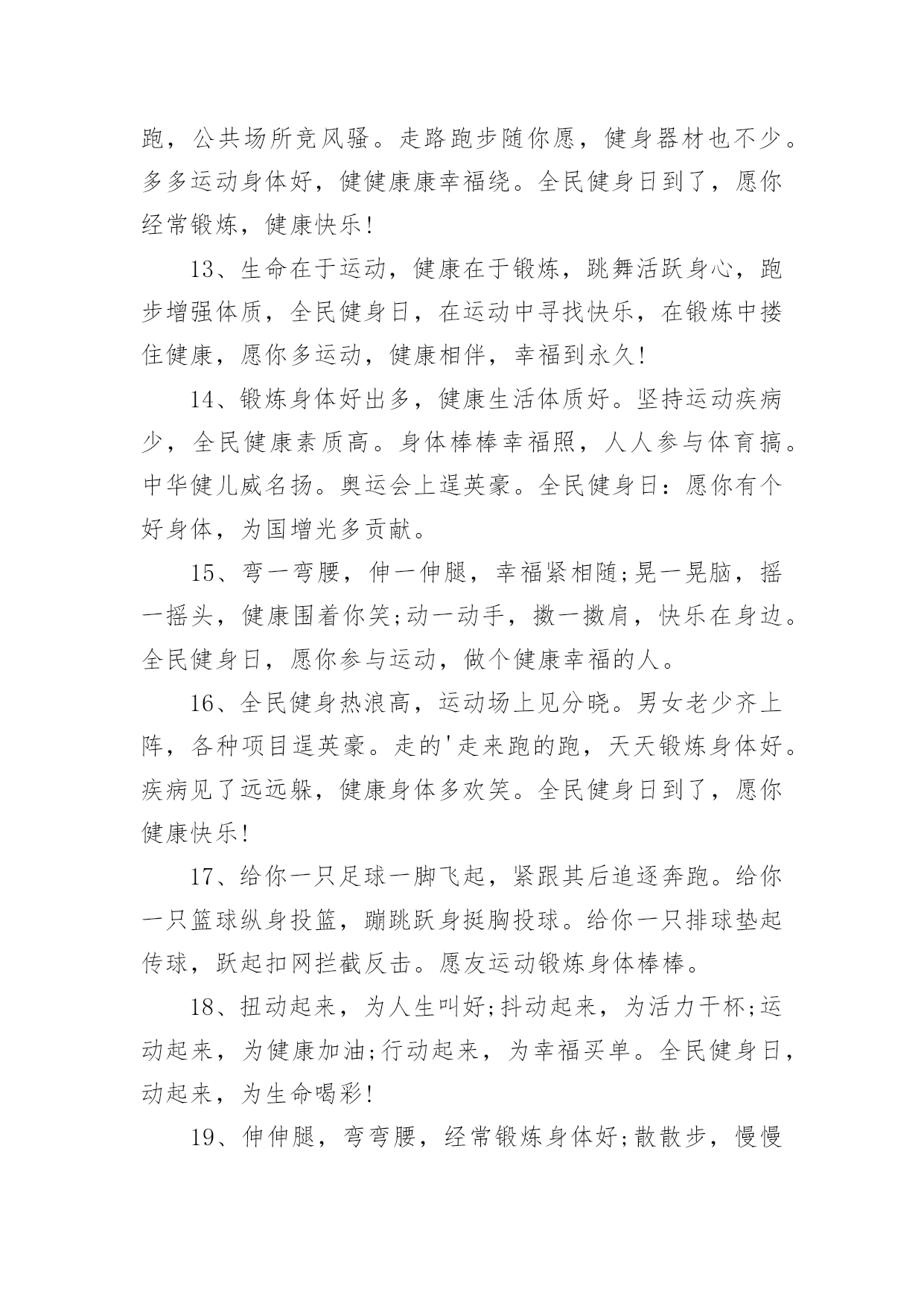 跑，公共场所竞风骚。走路跑步随你愿，健身器材也不少。多多运动身体好，健健康康幸福绕。全民健身日到了，愿你经常锻炼，健康快乐!

13、生命在于运动，健康在于锻炼，跳舞活跃身心，跑步增强体质，全民健身日，在运动中寻找快乐，在锻炼中搂住健康，愿你多运动，健康相伴，幸福到永久!

14、锻炼身体好出多，健康生活体质好。坚持运动疾病少，全民健康素质高。身体棒棒幸福照，人人参与体育搞。中华健儿威名扬。奥运会上逞英豪。全民健身日：愿你有个好身体，为国增光多贡献。

15、弯一弯腰，伸一伸腿，幸福紧相随;晃一晃脑，摇一摇头，健康围着你笑;动一动手，擞一擞肩，快乐在身边。全民健身日，愿你参与运动，做个健康幸福的人。

16、全民健身热浪高，运动场上见分晓。男女老少齐上阵，各种项目逞英豪。走的'走来跑的跑，天天锻炼身体好。疾病见了远远躲，健康身体多欢笑。全民健身日到了，愿你健康快乐!

17、给你一只足球一脚飞起，紧跟其后追逐奔跑。给你一只篮球纵身投篮，蹦跳跃身挺胸投球。给你一只排球垫起传球，跃起扣网拦截反击。愿友运动锻炼身体棒棒。

18、扭动起来，为人生叫好;抖动起来，为活力干杯;运动起来，为健康加油;行动起来，为幸福买单。全民健身日，动起来，为生命喝彩!

19、伸伸腿，弯弯腰，经常锻炼身体好;散散步，慢慢